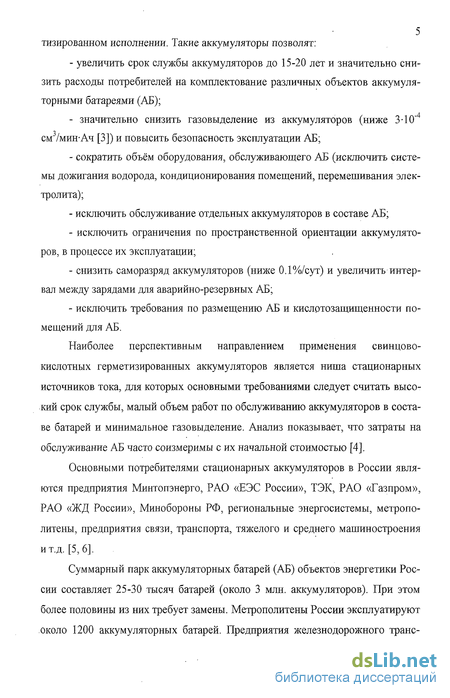 5

тизированном исполнении. Такие аккумуляторы позволят:

- увеличить срок службы аккумуляторов до 15-20 лет и значительно снизить расходы потребителей на комплектование различных объектов аккумуляторными батареями (АБ);

- значительно снизить газовыделение из аккумуляторов (ниже $3 \cdot 10^{-4}$ см$^3$/мин·Ач [3]) и повысить безопасность эксплуатации АБ;

- сократить объём оборудования, обслуживающего АБ (исключить системы дожигания водорода, кондиционирования помещений, перемешивания электролита);

- исключить обслуживание отдельных аккумуляторов в составе АБ;

- исключить ограничения по пространственной ориентации аккумуляторов, в процессе их эксплуатации;

- снизить саморазряд аккумуляторов (ниже 0.1%/сут) и увеличить интервал между зарядами для аварийно-резервных АБ;

- исключить требования по размещению АБ и кислотозащищенности помещений для АБ.

Наиболее перспективным направлением применения свинцово-кислотных герметизированных аккумуляторов является ниша стационарных источников тока, для которых основными требованиями следует считать высокий срок службы, малый объем работ по обслуживанию аккумуляторов в составе батарей и минимальное газовыделение. Анализ показывает, что затраты на обслуживание АБ часто соизмеримы с их начальной стоимостью [4].

Основными потребителями стационарных аккумуляторов в России являются предприятия Минтопэнерго, РАО «ЕЭС России», ТЭК, РАО «Газпром», РАО «ЖД России», Минобороны РФ, региональные энергосистемы, метрополитены, предприятия связи, транспорта, тяжелого и среднего машиностроения и т.д. [5, 6].

Суммарный парк аккумуляторных батарей (АБ) объектов энергетики России составляет 25-30 тысяч батарей (около 3 млн. аккумуляторов). При этом более половины из них требует замены. Метрополитены России эксплуатируют около 1200 аккумуляторных батарей. Предприятия железнодорожного транс-

dsLib.net
библиотека диссертаций